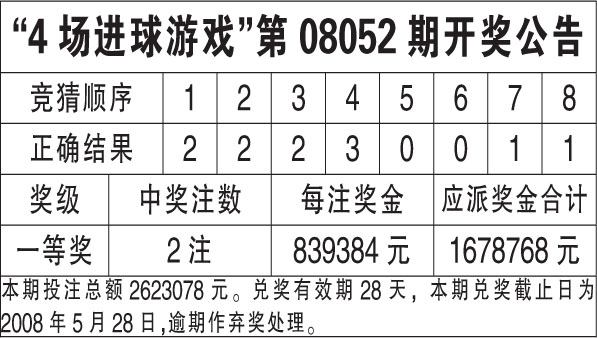 “4 场进球游戏”第 08052 期开奖公告

| 竞猜顺序 | 1 | 2 | 3 | 4 | 5 | 6 | 7 | 8 |
|---|---|---|---|---|---|---|---|---|
| 正确结果 | 2 | 2 | 2 | 3 | 0 | 0 | 1 | 1 |

| 奖级 | 中奖注数 | 每注奖金 | 应派奖金合计 |
|---|---|---|---|
| 一等奖 | 2 注 | 839384 元 | 1678768 元 |

本期投注总额 2623078 元。兑奖有效期 28 天，本期兑奖截止日为 2008 年 5 月 28 日,逾期作弃奖处理。